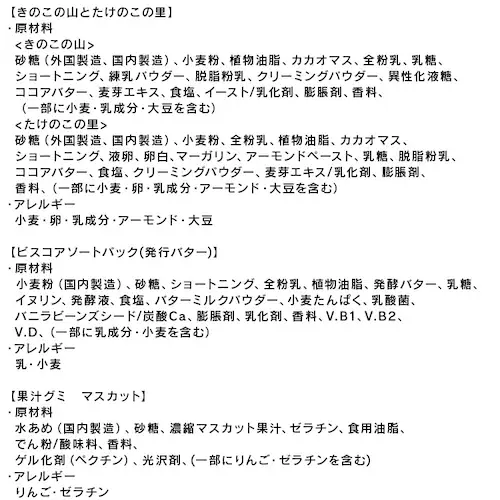 【きのこの山とたけのこの里】
・原材料
<きのこの山>
砂糖（外国製造、国内製造）、小麦粉、植物油脂、カカオマス、全粉乳、乳糖、ショートニング、練乳パウダー、脱脂粉乳、クリーミングパウダー、異性化液糖、ココアバター、麦芽エキス、食塩、イースト/乳化剤、膨脹剤、香料、（一部に小麦・乳成分・大豆を含む）
<たけのこの里>
砂糖（外国製造、国内製造）、小麦粉、全粉乳、植物油脂、カカオマス、ショートニング、液卵、卵白、マーガリン、アーモンドペースト、乳糖、脱脂粉乳、ココアバター、食塩、クリーミングパウダー、麦芽エキス/乳化剤、膨脹剤、香料、（一部に小麦・卵・乳成分・アーモンド・大豆を含む）
・アレルギー
小麦・卵・乳成分・アーモンド・大豆

【ビスコアソートパック(発行バター)】
・原材料
小麦粉（国内製造）、砂糖、ショートニング、全粉乳、植物油脂、発酵バター、乳糖、イヌリン、発酵液、食塩、バターミルクパウダー、小麦たんぱく、乳酸菌、バニラビーンズシード/炭酸Ca、膨脹剤、乳化剤、香料、V.B1、V.B2、V.D、（一部に乳成分・小麦を含む）
・アレルギー
乳・小麦

【果汁グミ　マスカット】
・原材料
水あめ（国内製造）、砂糖、濃縮マスカット果汁、ゼラチン、食用油脂、でん粉/酸味料、香料、ゲル化剤（ペクチン）、光沢剤、（一部にりんご・ゼラチンを含む）
・アレルギー
りんご・ゼラチン